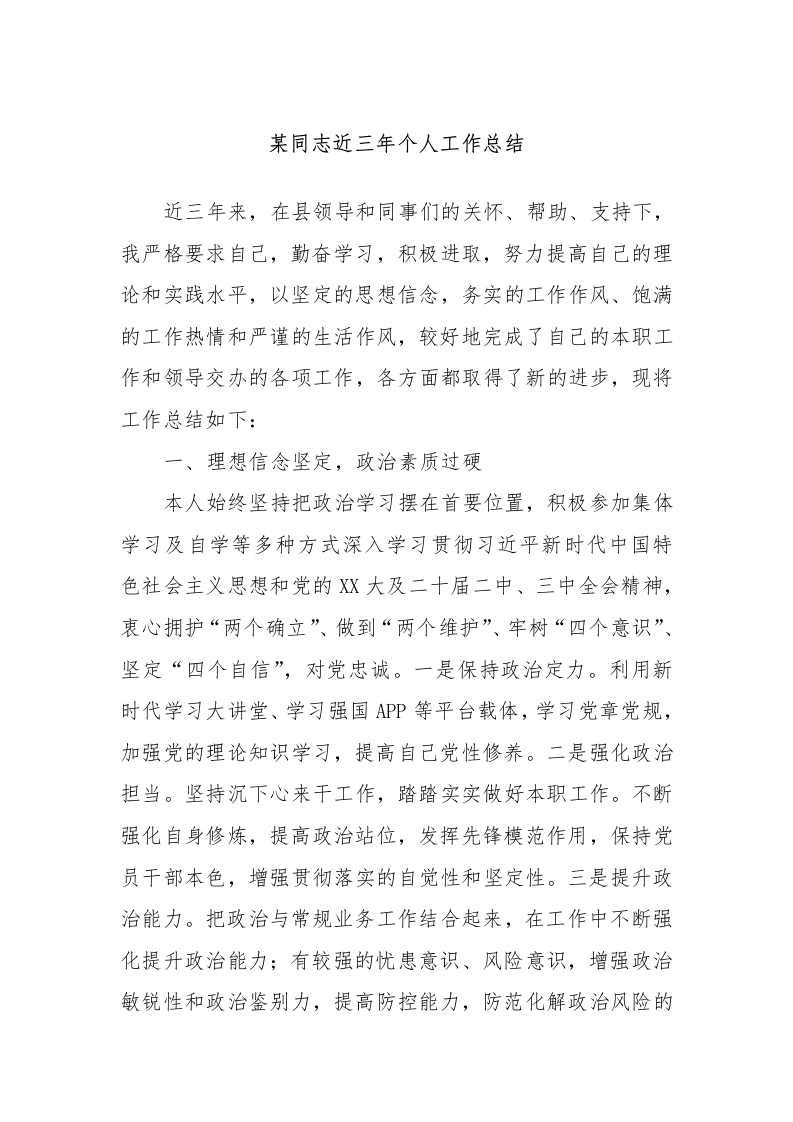 某同志近三年个人工作总结

近三年来，在县领导和同事们的关怀、帮助、支持下，我严格要求自己，勤奋学习，积极进取，努力提高自己的理论和实践水平，以坚定的思想信念，务实的工作作风、饱满的工作热情和严谨的生活作风，较好地完成了自己的本职工作和领导交办的各项工作，各方面都取得了新的进步，现将工作总结如下：

一、理想信念坚定，政治素质过硬

本人始终坚持把政治学习摆在首要位置，积极参加集体学习及自学等多种方式深入学习贯彻习近平新时代中国特色社会主义思想和党的XX大及二十届二中、三中全会精神，衷心拥护“两个确立”、做到“两个维护”、牢树“四个意识”、坚定“四个自信”，对党忠诚。一是保持政治定力。利用新时代学习大讲堂、学习强国APP等平台载体，学习党章党规，加强党的理论知识学习，提高自己党性修养。二是强化政治担当。坚持沉下心来干工作，踏踏实实做好本职工作。不断强化自身修炼，提高政治站位，发挥先锋模范作用，保持党员干部本色，增强贯彻落实的自觉性和坚定性。三是提升政治能力。把政治与常规业务工作结合起来，在工作中不断强化提升政治能力；有较强的忧患意识、风险意识，增强政治敏锐性和政治鉴别力，提高防控能力，防范化解政治风险的